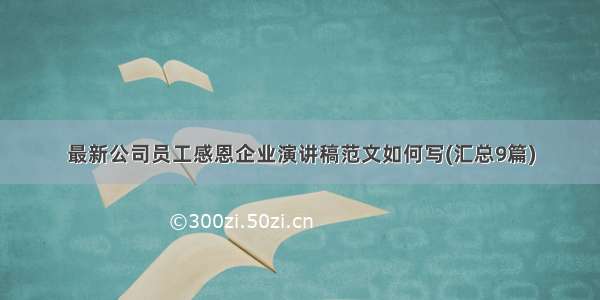 最新公司员工感恩企业演讲稿范文如何写(汇总9篇)

©300zi.50zi.cn